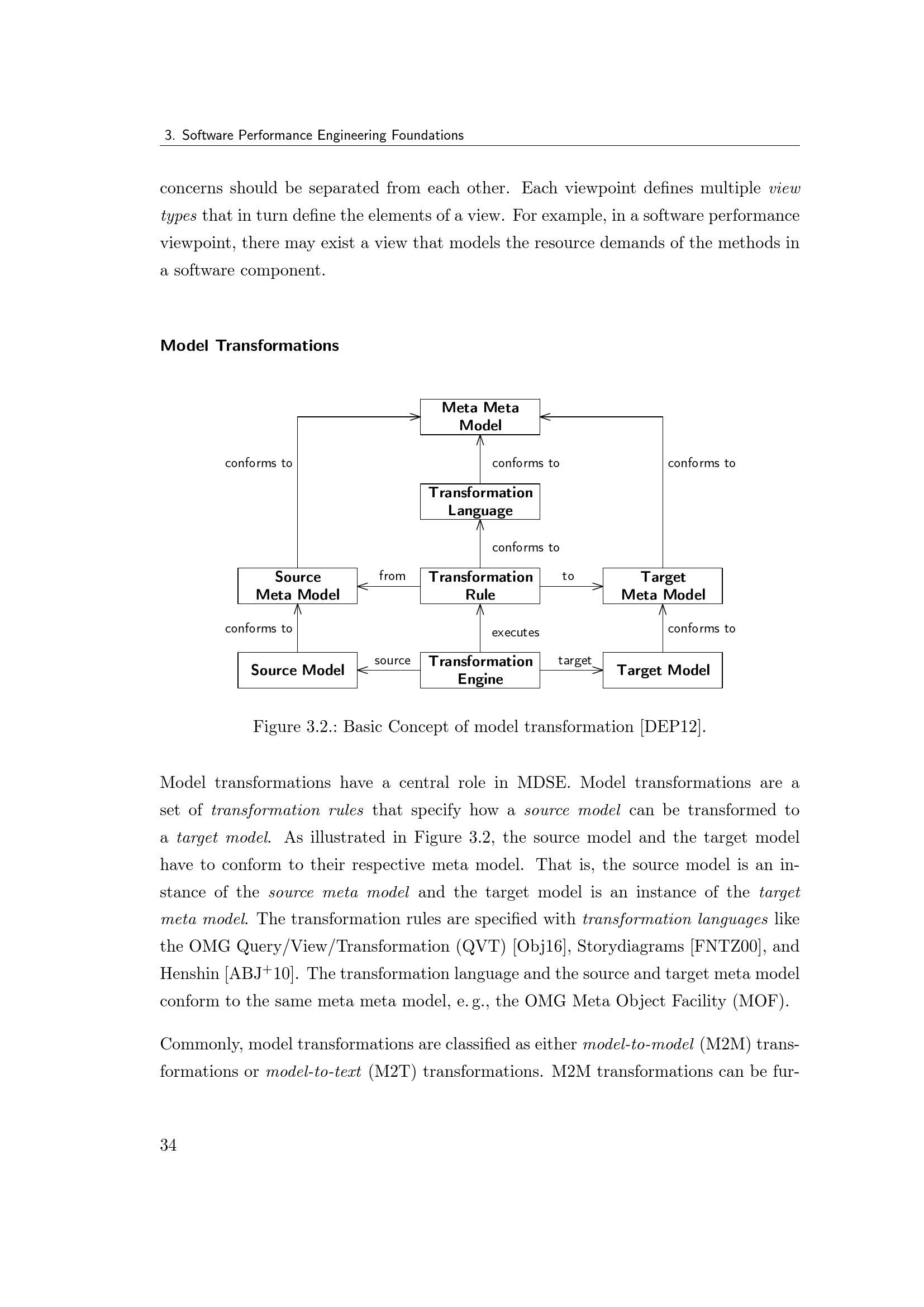 3. Software Performance Engineering Foundations

concerns should be separated from each other. Each viewpoint defines multiple view types that in turn define the elements of a view. For example, in a software performance viewpoint, there may exist a view that models the resource demands of the methods in a software component.

Model Transformations

Meta Meta Model

conforms to

conforms to

conforms to

Transformation Language

conforms to

Source Meta Model

from

Transformation Rule

to

Target Meta Model

conforms to

executes

conforms to

Source Model

source

Transformation Engine

target

Target Model

Figure 3.2.: Basic Concept of model transformation [DEP12].

Model transformations have a central role in MDSE. Model transformations are a set of transformation rules that specify how a source model can be transformed to a target model. As illustrated in Figure 3.2, the source model and the target model have to conform to their respective meta model. That is, the source model is an instance of the source meta model and the target model is an instance of the target meta model. The transformation rules are specified with transformation languages like the OMG Query/View/Transformation (QVT) [Obj16], Storydiagrams [FNTZ00], and Henshin [ABJ$^+$10]. The transformation language and the source and target meta model conform to the same meta meta model, e. g., the OMG Meta Object Facility (MOF).

Commonly, model transformations are classified as either model-to-model (M2M) transformations or model-to-text (M2T) transformations. M2M transformations can be fur-

34